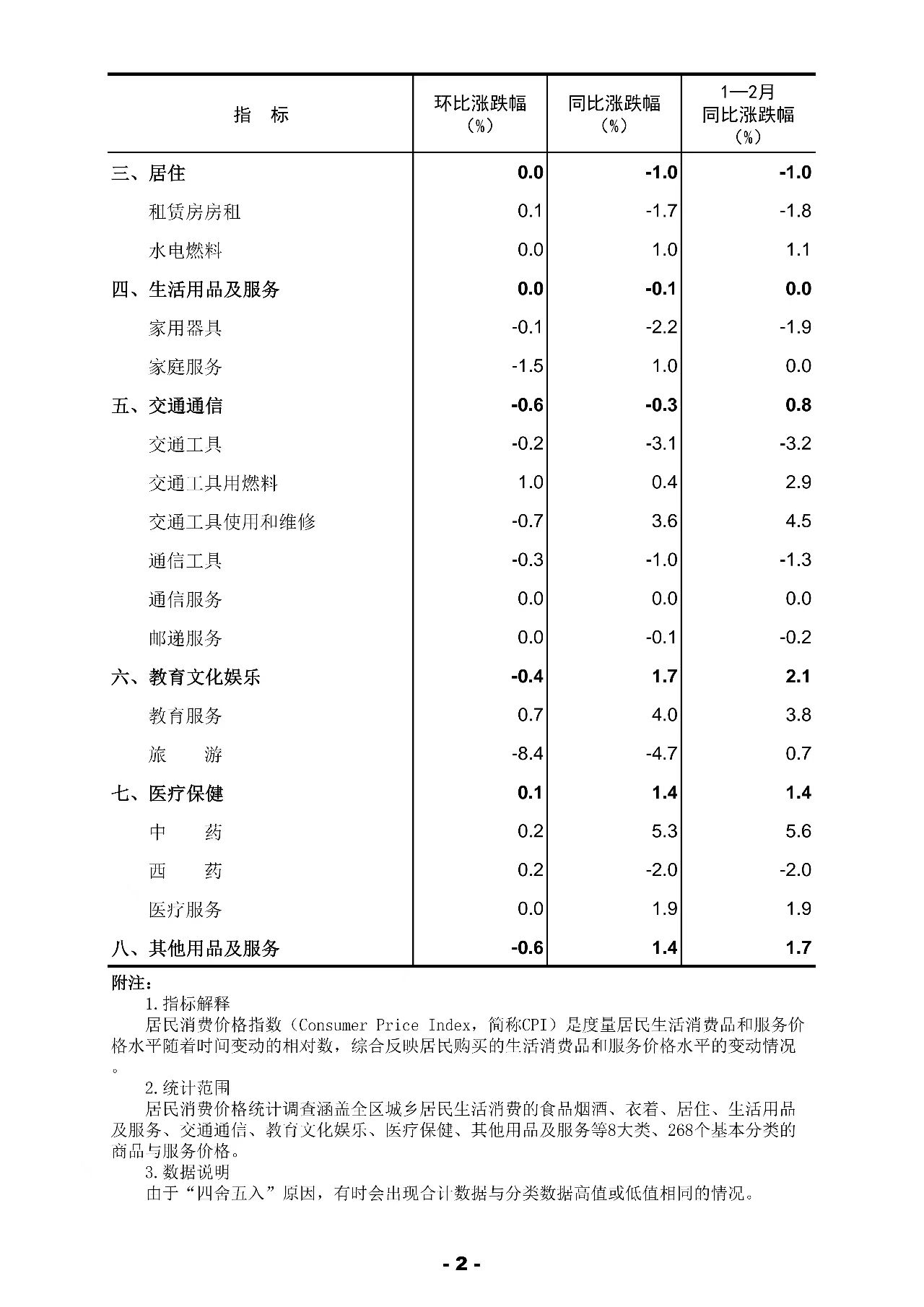 | 指　标 | 环比涨跌幅（%） | 同比涨跌幅（%） | 1—2月同比涨跌幅（%） |
|---|---|---|---|
| 三、居住 | 0.0 | -1.0 | -1.0 |
| 租赁房房租 | 0.1 | -1.7 | -1.8 |
| 水电燃料 | 0.0 | 1.0 | 1.1 |
| 四、生活用品及服务 | 0.0 | -0.1 | 0.0 |
| 家用器具 | -0.1 | -2.2 | -1.9 |
| 家庭服务 | -1.5 | 1.0 | 0.0 |
| 五、交通通信 | -0.6 | -0.3 | 0.8 |
| 交通工具 | -0.2 | -3.1 | -3.2 |
| 交通工具用燃料 | 1.0 | 0.4 | 2.9 |
| 交通工具使用和维修 | -0.7 | 3.6 | 4.5 |
| 通信工具 | -0.3 | -1.0 | -1.3 |
| 通信服务 | 0.0 | 0.0 | 0.0 |
| 邮递服务 | 0.0 | -0.1 | -0.2 |
| 六、教育文化娱乐 | -0.4 | 1.7 | 2.1 |
| 教育服务 | 0.7 | 4.0 | 3.8 |
| 旅　游 | -8.4 | -4.7 | 0.7 |
| 七、医疗保健 | 0.1 | 1.4 | 1.4 |
| 中　药 | 0.2 | 5.3 | 5.6 |
| 西　药 | 0.2 | -2.0 | -2.0 |
| 医疗服务 | 0.0 | 1.9 | 1.9 |
| 八、其他用品及服务 | -0.6 | 1.4 | 1.7 |

附注：

1.指标解释

居民消费价格指数（Consumer Price Index，简称CPI）是度量居民生活消费品和服务价格水平随着时间变动的相对数，综合反映居民购买的生活消费品和服务价格水平的变动情况。

2.统计范围

居民消费价格统计调查涵盖全区城乡居民生活消费的食品烟酒、衣着、居住、生活用品及服务、交通通信、教育文化娱乐、医疗保健、其他用品及服务等8大类、268个基本分类的商品与服务价格。

3.数据说明

由于“四舍五入”原因，有时会出现合计数据与分类数据高值或低值相同的情况。

- 2 -